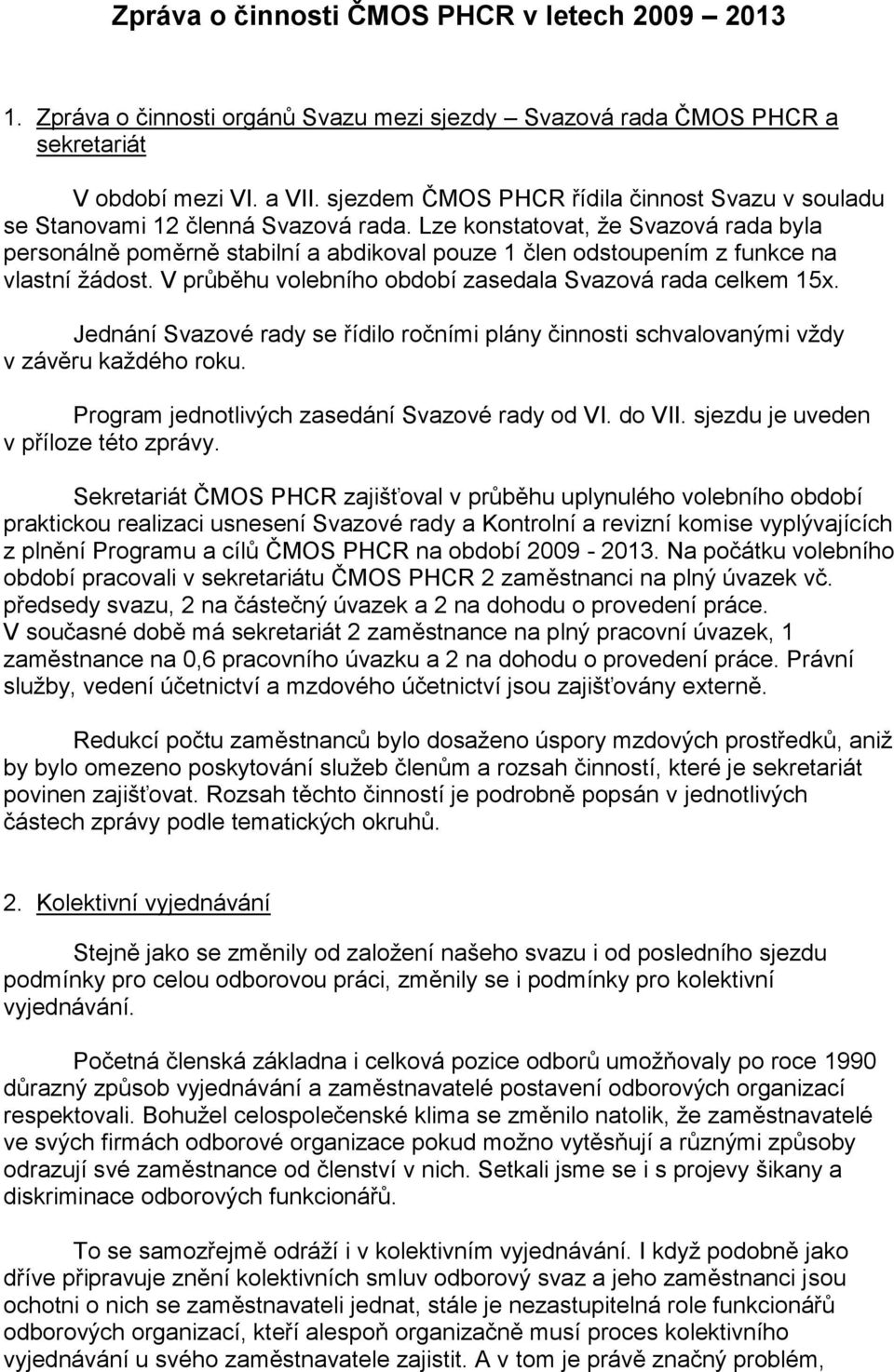 Zpráva o činnosti ČMOS PHCR v letech 2009 – 2013

1. Zpráva o činnosti orgánů Svazu mezi sjezdy – Svazová rada ČMOS PHCR a sekretariát

V období mezi VI. a VII. sjezdem ČMOS PHCR řídila činnost Svazu v souladu se Stanovami 12 členná Svazová rada. Lze konstatovat, že Svazová rada byla personálně poměrně stabilní a abdikoval pouze 1 člen odstoupením z funkce na vlastní žádost. V průběhu volebního období zasedala Svazová rada celkem 15x.

Jednání Svazové rady se řídilo ročními plány činnosti schvalovanými vždy v závěru každého roku.

Program jednotlivých zasedání Svazové rady od VI. do VII. sjezdu je uveden v příloze této zprávy.

Sekretariát ČMOS PHCR zajišťoval v průběhu uplynulého volebního období praktickou realizaci usnesení Svazové rady a Kontrolní a revizní komise vyplývajících z plnění Programu a cílů ČMOS PHCR na období 2009 - 2013. Na počátku volebního období pracovali v sekretariátu ČMOS PHCR 2 zaměstnanci na plný úvazek vč. předsedy svazu, 2 na částečný úvazek a 2 na dohodu o provedení práce. V současné době má sekretariát 2 zaměstnance na plný pracovní úvazek, 1 zaměstnance na 0,6 pracovního úvazku a 2 na dohodu o provedení práce. Právní služby, vedení účetnictví a mzdového účetnictví jsou zajišťovány externě.

Redukcí počtu zaměstnanců bylo dosaženo úspory mzdových prostředků, aniž by bylo omezeno poskytování služeb členům a rozsah činností, které je sekretariát povinen zajišťovat. Rozsah těchto činností je podrobně popsán v jednotlivých částech zprávy podle tematických okruhů.

2. Kolektivní vyjednávání

Stejně jako se změnily od založení našeho svazu i od posledního sjezdu podmínky pro celou odborovou práci, změnily se i podmínky pro kolektivní vyjednávání.

Početná členská základna i celková pozice odborů umožňovaly po roce 1990 důrazný způsob vyjednávání a zaměstnavatelé postavení odborových organizací respektovali. Bohužel celospolečenské klima se změnilo natolik, že zaměstnavatelé ve svých firmách odborové organizace pokud možno vytěsňují a různými způsoby odrazují své zaměstnance od členství v nich. Setkali jsme se i s projevy šikany a diskriminace odborových funkcionářů.

To se samozřejmě odráží i v kolektivním vyjednávání. I když podobně jako dříve připravuje znění kolektivních smluv odborový svaz a jeho zaměstnanci jsou ochotni o nich se zaměstnavateli jednat, stále je nezastupitelná role funkcionářů odborových organizací, kteří alespoň organizačně musí proces kolektivního vyjednávání u svého zaměstnavatele zajistit. A v tom je právě značný problém,